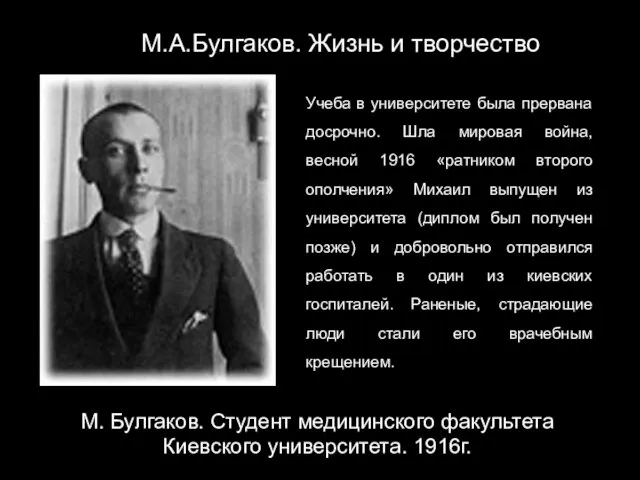 М.А.Булгаков. Жизнь и творчество

Учеба в университете была прервана досрочно. Шла мировая война, весной 1916 «ратником второго ополчения» Михаил выпущен из университета (диплом был получен позже) и добровольно отправился работать в один из киевских госпиталей. Раненые, страдающие люди стали его врачебным крещением.

М. Булгаков. Студент медицинского факультета Киевского университета. 1916г.